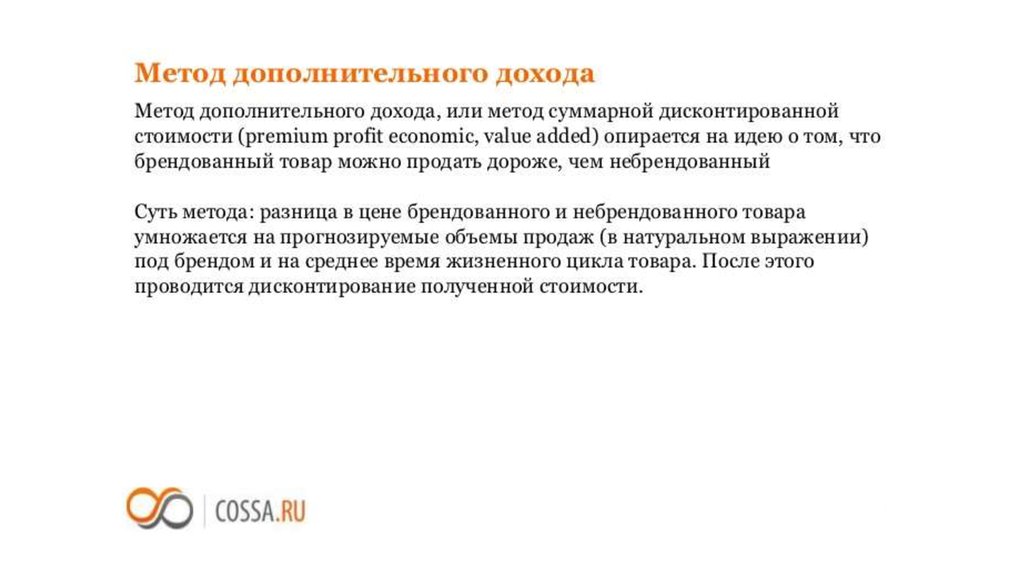 Метод дополнительного дохода

Метод дополнительного дохода, или метод суммарной дисконтированной стоимости (premium profit economic, value added) опирается на идею о том, что брендованный товар можно продать дороже, чем небрендованный

Суть метода: разница в цене брендованного и небрендованного товара умножается на прогнозируемые объемы продаж (в натуральном выражении) под брендом и на среднее время жизненного цикла товара. После этого проводится дисконтирование полученной стоимости.

COSSA.RU